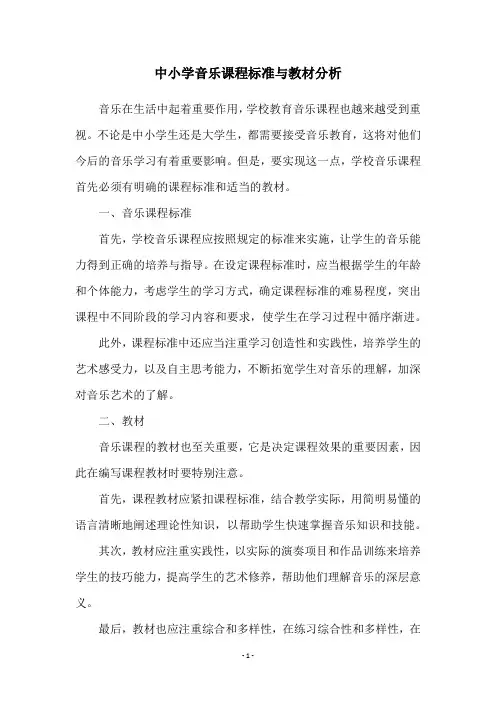 中小学音乐课程标准与教材分析

音乐在生活中起着重要作用，学校教育音乐课程也越来越受到重视。不论是中小学生还是大学生，都需要接受音乐教育，这将对他们今后的音乐学习有着重要影响。但是，要实现这一点，学校音乐课程首先必须有明确的课程标准和适当的教材。

一、音乐课程标准

首先，学校音乐课程应按照规定的标准来实施，让学生的音乐能力得到正确的培养与指导。在设定课程标准时，应当根据学生的年龄和个体能力，考虑学生的学习方式，确定课程标准的难易程度，突出课程中不同阶段的学习内容和要求，使学生在学习过程中循序渐进。

此外，课程标准中还应当注重学习创造性和实践性，培养学生的艺术感受力，以及自主思考能力，不断拓宽学生对音乐的理解，加深对音乐艺术的了解。

二、教材

音乐课程的教材也至关重要，它是决定课程效果的重要因素，因此在编写课程教材时要特别注意。

首先，课程教材应紧扣课程标准，结合教学实际，用简明易懂的语言清晰地阐述理论性知识，以帮助学生快速掌握音乐知识和技能。

其次，教材应注重实践性，以实际的演奏项目和作品训练来培养学生的技巧能力，提高学生的艺术修养，帮助他们理解音乐的深层意义。

最后，教材也应注重综合和多样性，在练习综合性和多样性，在

- 1 -